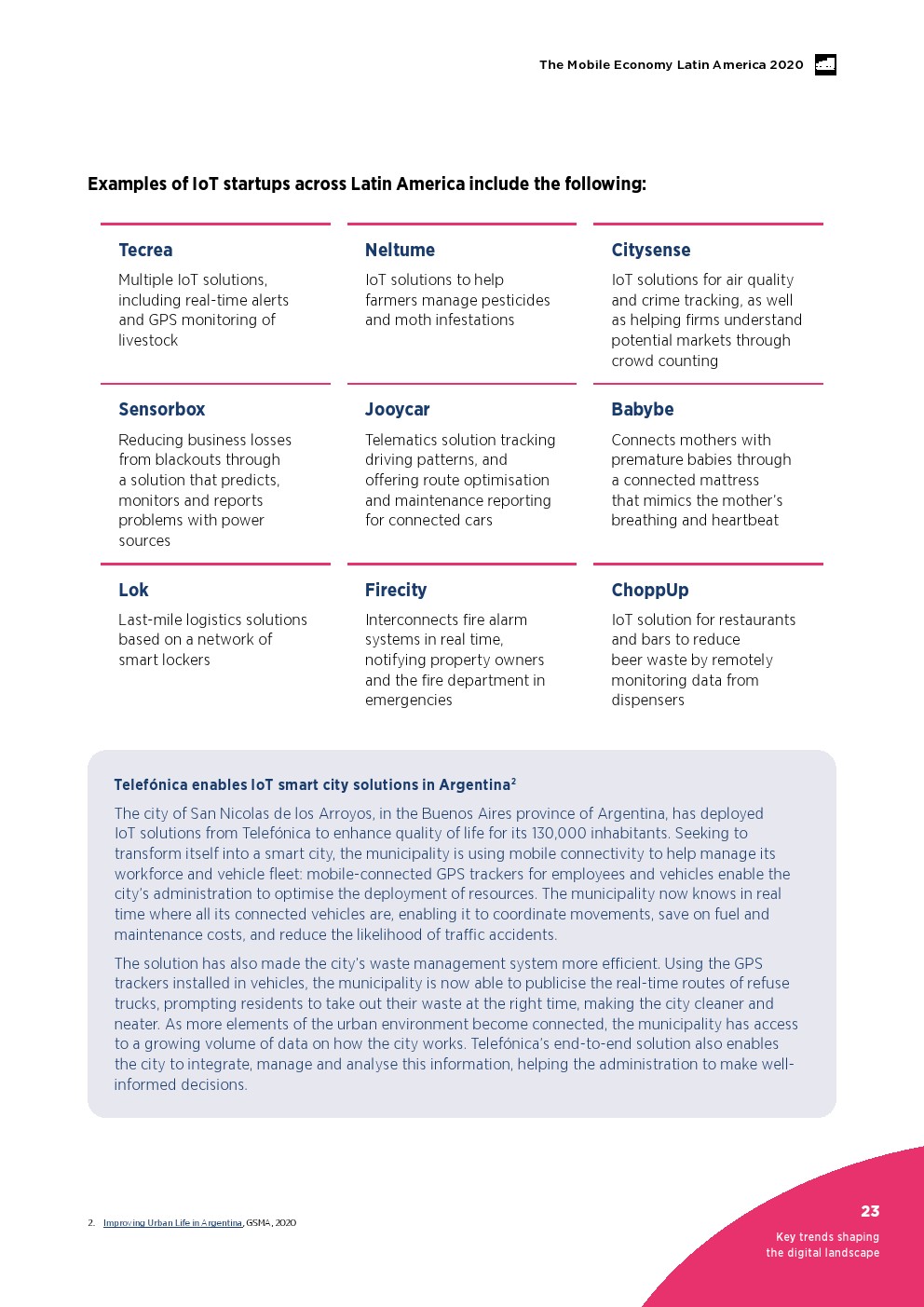 The Mobile Economy Latin America 2020

Examples of IoT startups across Latin America include the following:

Tecrea
Multiple IoT solutions, including real-time alerts and GPS monitoring of livestock

Neltume
IoT solutions to help farmers manage pesticides and moth infestations

Citysense
IoT solutions for air quality and crime tracking, as well as helping firms understand potential markets through crowd counting

Sensorbox
Reducing business losses from blackouts through a solution that predicts, monitors and reports problems with power sources

Jooycar
Telematics solution tracking driving patterns, and offering route optimisation and maintenance reporting for connected cars

Babybe
Connects mothers with premature babies through a connected mattress that mimics the mother's breathing and heartbeat

Lok
Last-mile logistics solutions based on a network of smart lockers

Firecity
Interconnects fire alarm systems in real time, notifying property owners and the fire department in emergencies

ChoppUp
IoT solution for restaurants and bars to reduce beer waste by remotely monitoring data from dispensers

Telefónica enables IoT smart city solutions in Argentina$^2$

The city of San Nicolas de los Arroyos, in the Buenos Aires province of Argentina, has deployed IoT solutions from Telefónica to enhance quality of life for its 130,000 inhabitants. Seeking to transform itself into a smart city, the municipality is using mobile connectivity to help manage its workforce and vehicle fleet: mobile-connected GPS trackers for employees and vehicles enable the city's administration to optimise the deployment of resources. The municipality now knows in real time where all its connected vehicles are, enabling it to coordinate movements, save on fuel and maintenance costs, and reduce the likelihood of traffic accidents.

The solution has also made the city's waste management system more efficient. Using the GPS trackers installed in vehicles, the municipality is now able to publicise the real-time routes of refuse trucks, prompting residents to take out their waste at the right time, making the city cleaner and neater. As more elements of the urban environment become connected, the municipality has access to a growing volume of data on how the city works. Telefónica's end-to-end solution also enables the city to integrate, manage and analyse this information, helping the administration to make well-informed decisions.

2. Improving Urban Life in Argentina, GSMA, 2020

23
Key trends shaping the digital landscape